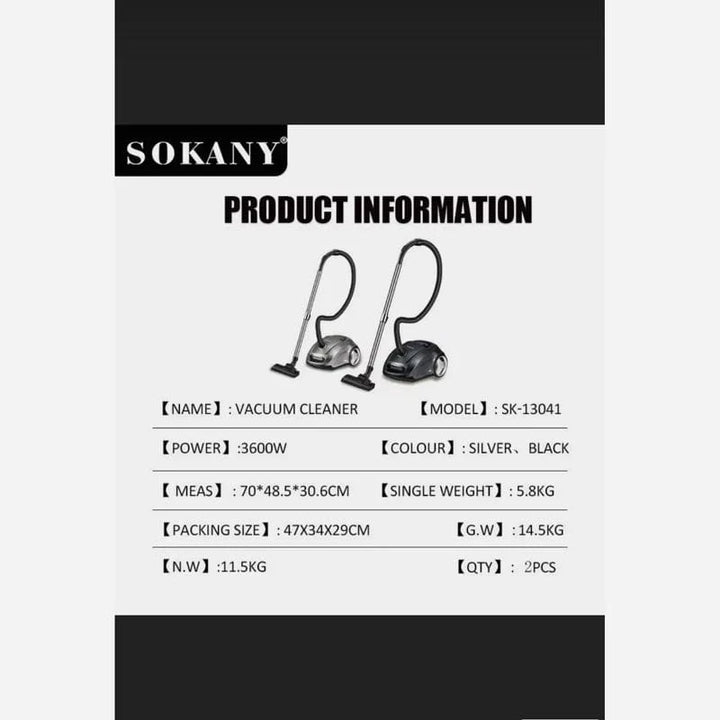 SOKANY®

PRODUCT INFORMATION

【NAME】: VACUUM CLEANER 【MODEL】: SK-13041

【POWER】:3600W 【COLOUR】: SILVER、BLACK

【 MEAS】 : 70*48.5*30.6CM 【SINGLE WEIGHT】: 5.8KG

【PACKING SIZE】: 47X34X29CM 【G.W】: 14.5KG

【N.W】:11.5KG 【QTY】: 2PCS